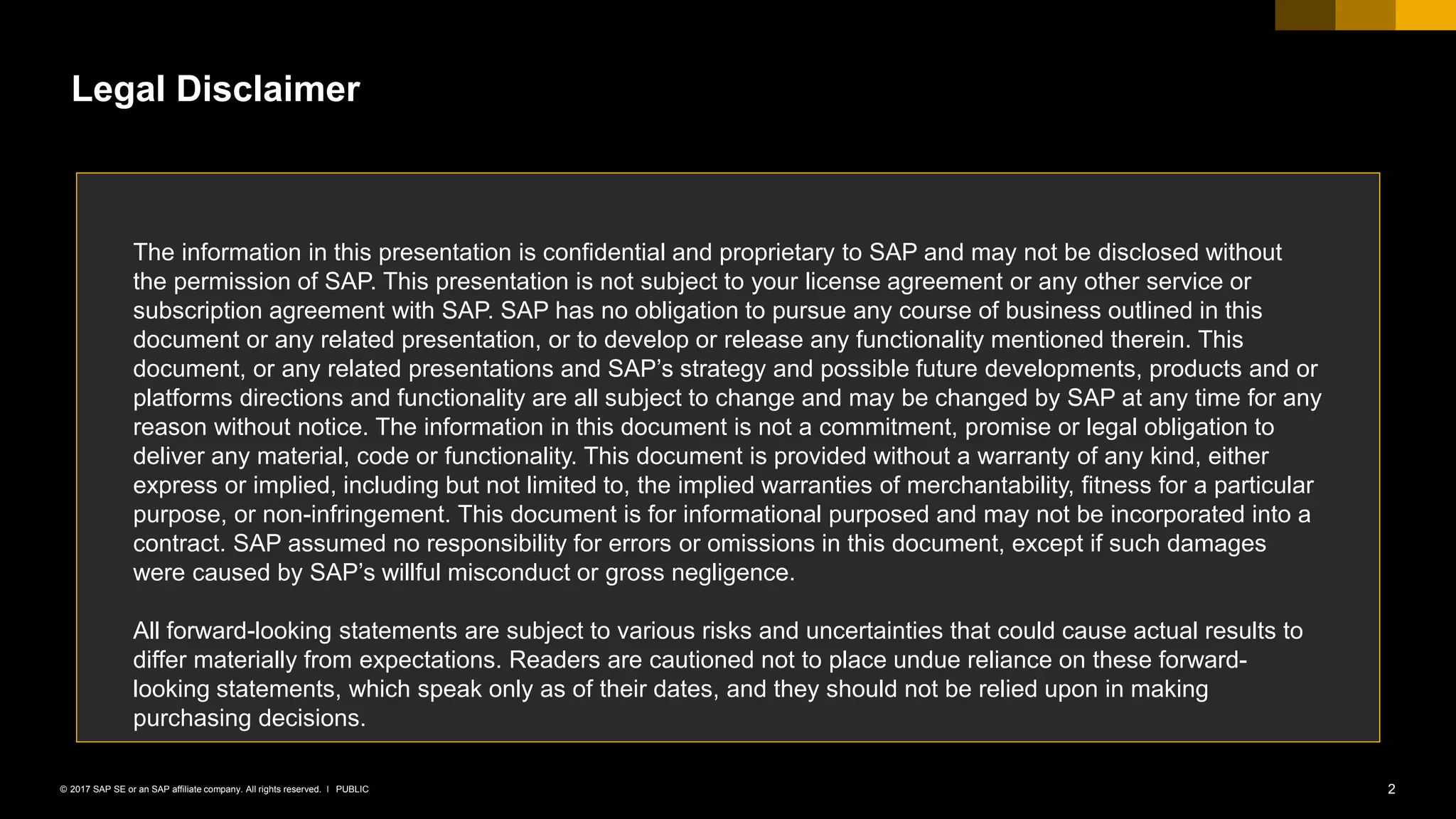 Legal Disclaimer

The information in this presentation is confidential and proprietary to SAP and may not be disclosed without the permission of SAP. This presentation is not subject to your license agreement or any other service or subscription agreement with SAP. SAP has no obligation to pursue any course of business outlined in this document or any related presentation, or to develop or release any functionality mentioned therein. This document, or any related presentations and SAP's strategy and possible future developments, products and or platforms directions and functionality are all subject to change and may be changed by SAP at any time for any reason without notice. The information in this document is not a commitment, promise or legal obligation to deliver any material, code or functionality. This document is provided without a warranty of any kind, either express or implied, including but not limited to, the implied warranties of merchantability, fitness for a particular purpose, or non-infringement. This document is for informational purposed and may not be incorporated into a contract. SAP assumed no responsibility for errors or omissions in this document, except if such damages were caused by SAP's willful misconduct or gross negligence.

All forward-looking statements are subject to various risks and uncertainties that could cause actual results to differ materially from expectations. Readers are cautioned not to place undue reliance on these forward-looking statements, which speak only as of their dates, and they should not be relied upon in making purchasing decisions.

© 2017 SAP SE or an SAP affiliate company. All rights reserved. I PUBLIC

2